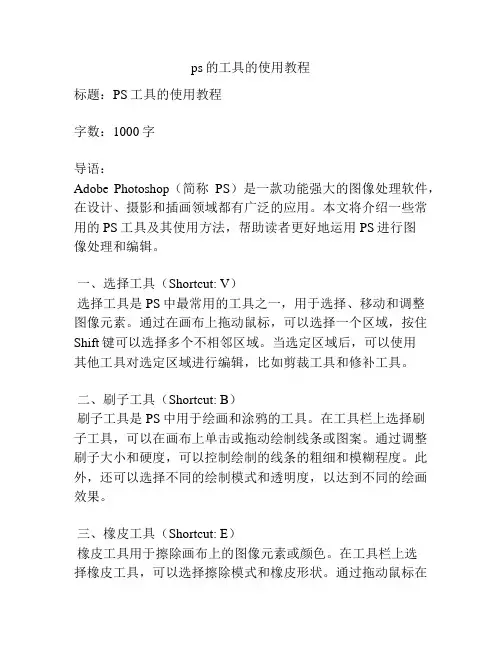 ps的工具的使用教程

标题：PS工具的使用教程

字数：1000字

导语：
Adobe Photoshop（简称 PS）是一款功能强大的图像处理软件，在设计、摄影和插画领域都有广泛的应用。本文将介绍一些常用的PS工具及其使用方法，帮助读者更好地运用PS进行图像处理和编辑。

一、选择工具（Shortcut: V）
选择工具是PS中最常用的工具之一，用于选择、移动和调整图像元素。通过在画布上拖动鼠标，可以选择一个区域，按住Shift键可以选择多个不相邻区域。当选定区域后，可以使用其他工具对选定区域进行编辑，比如剪裁工具和修补工具。

二、刷子工具（Shortcut: B）
刷子工具是PS中用于绘画和涂鸦的工具。在工具栏上选择刷子工具，可以在画布上单击或拖动绘制线条或图案。通过调整刷子大小和硬度，可以控制绘制的线条的粗细和模糊程度。此外，还可以选择不同的绘制模式和透明度，以达到不同的绘画效果。

三、橡皮工具（Shortcut: E）
橡皮工具用于擦除画布上的图像元素或颜色。在工具栏上选择橡皮工具，可以选择擦除模式和橡皮形状。通过拖动鼠标在